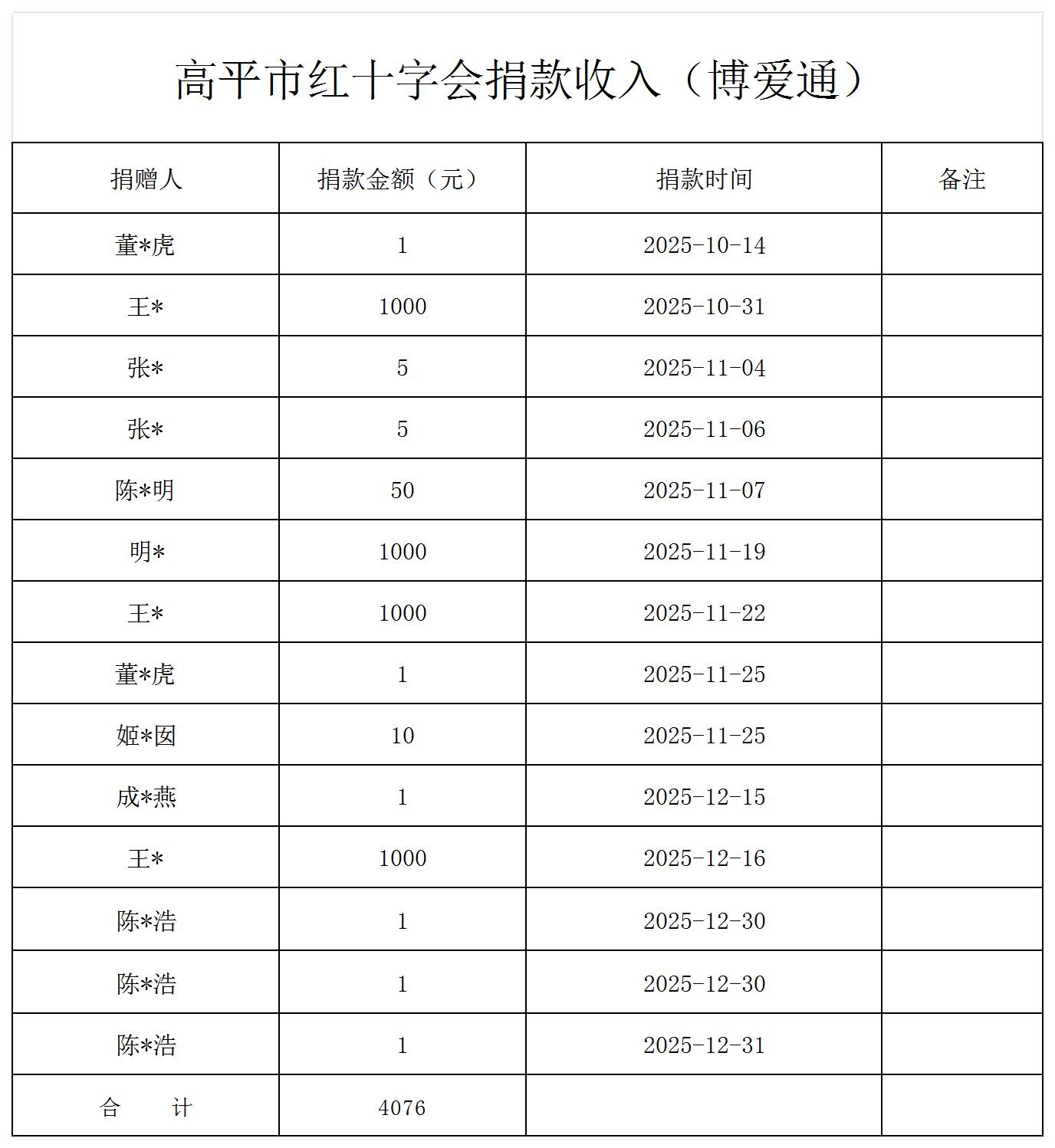 高平市红十字会捐款收入（博爱通）

| 捐赠人 | 捐款金额（元） | 捐款时间 | 备注 |
|---|---|---|---|
| 董*虎 | 1 | 2025-10-14 | |
| 王* | 1000 | 2025-10-31 | |
| 张* | 5 | 2025-11-04 | |
| 张* | 5 | 2025-11-06 | |
| 陈*明 | 50 | 2025-11-07 | |
| 明* | 1000 | 2025-11-19 | |
| 王* | 1000 | 2025-11-22 | |
| 董*虎 | 1 | 2025-11-25 | |
| 姬*囡 | 10 | 2025-11-25 | |
| 成*燕 | 1 | 2025-12-15 | |
| 王* | 1000 | 2025-12-16 | |
| 陈*浩 | 1 | 2025-12-30 | |
| 陈*浩 | 1 | 2025-12-30 | |
| 陈*浩 | 1 | 2025-12-31 | |
| 合　　计 | 4076 | | |